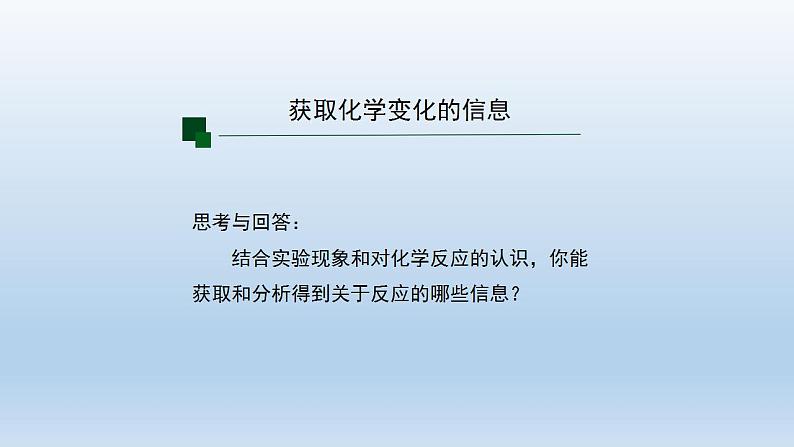 获取化学变化的信息

思考与回答：

结合实验现象和对化学反应的认识，你能获取和分析得到关于反应的哪些信息？